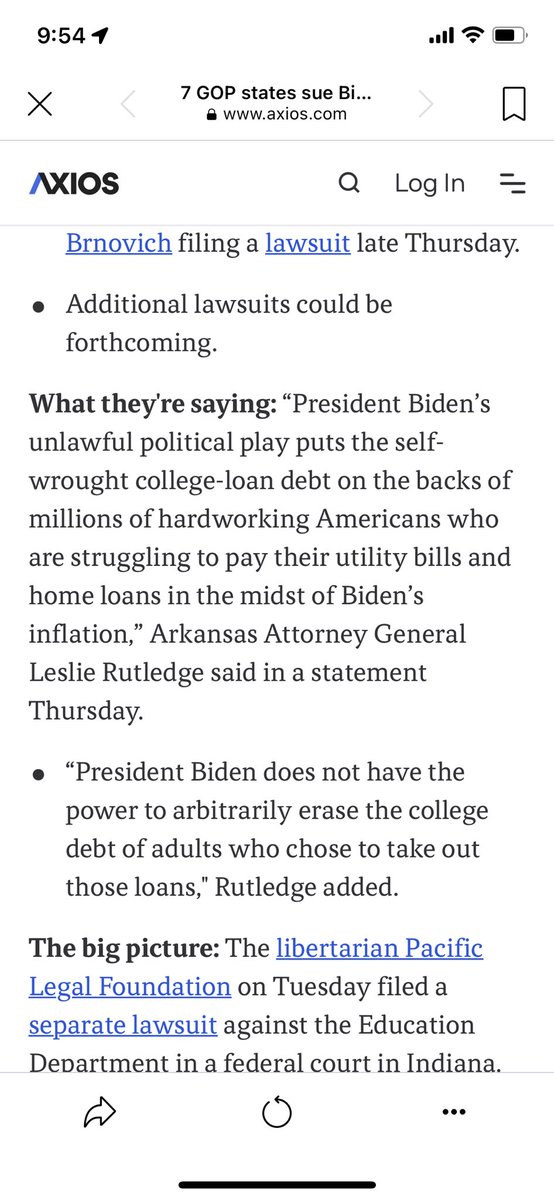 9:54

7 GOP states sue Bi...
www.axios.com

AXIOS Log In

Brnovich filing a lawsuit late Thursday.

• Additional lawsuits could be forthcoming.

What they're saying: “President Biden’s unlawful political play puts the self-wrought college-loan debt on the backs of millions of hardworking Americans who are struggling to pay their utility bills and home loans in the midst of Biden’s inflation,” Arkansas Attorney General Leslie Rutledge said in a statement Thursday.

• “President Biden does not have the power to arbitrarily erase the college debt of adults who chose to take out those loans," Rutledge added.

The big picture: The libertarian Pacific Legal Foundation on Tuesday filed a separate lawsuit against the Education Department in a federal court in Indiana.